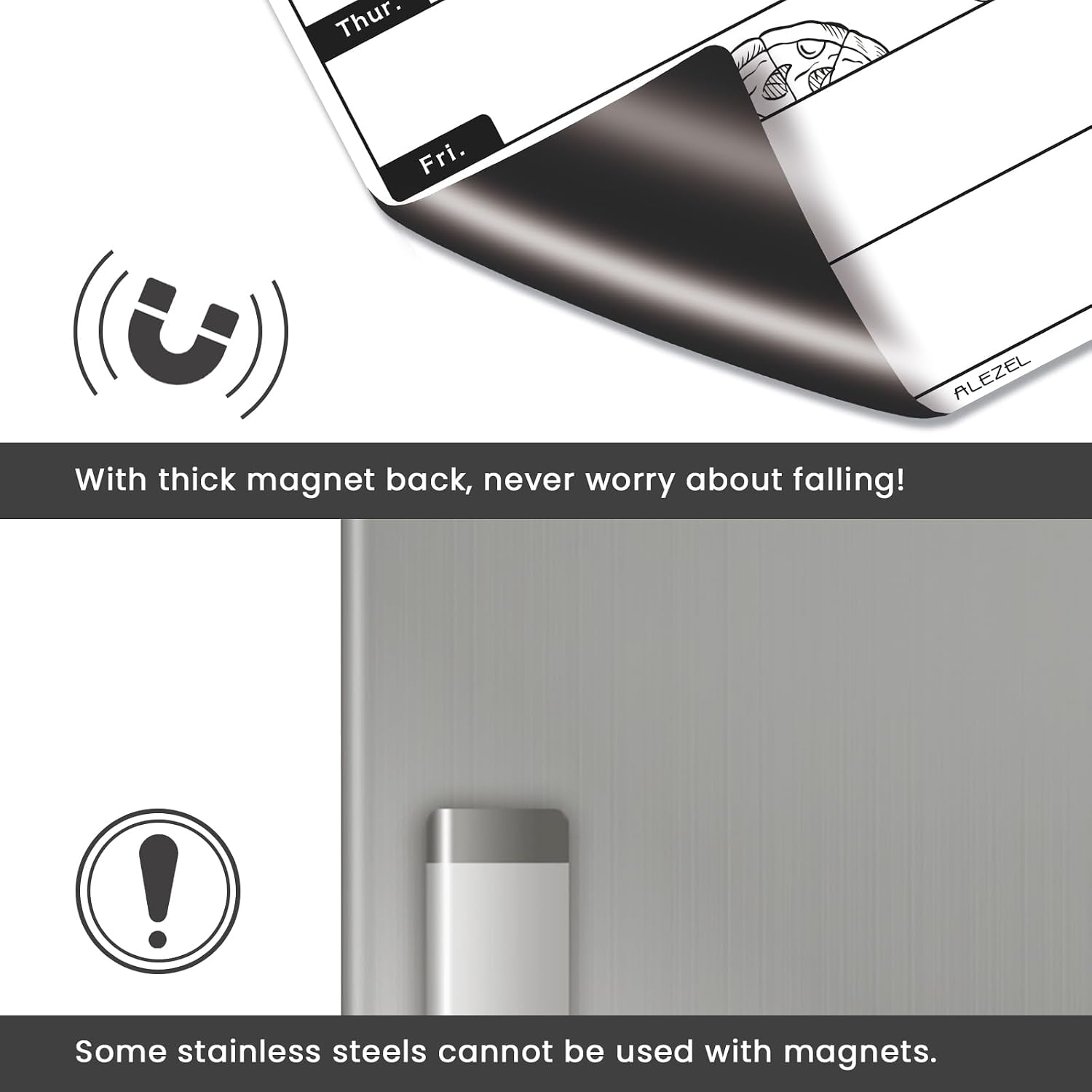 Thur.

Fri.

ALEZEL

With thick magnet back, never worry about falling!

Some stainless steels cannot be used with magnets.